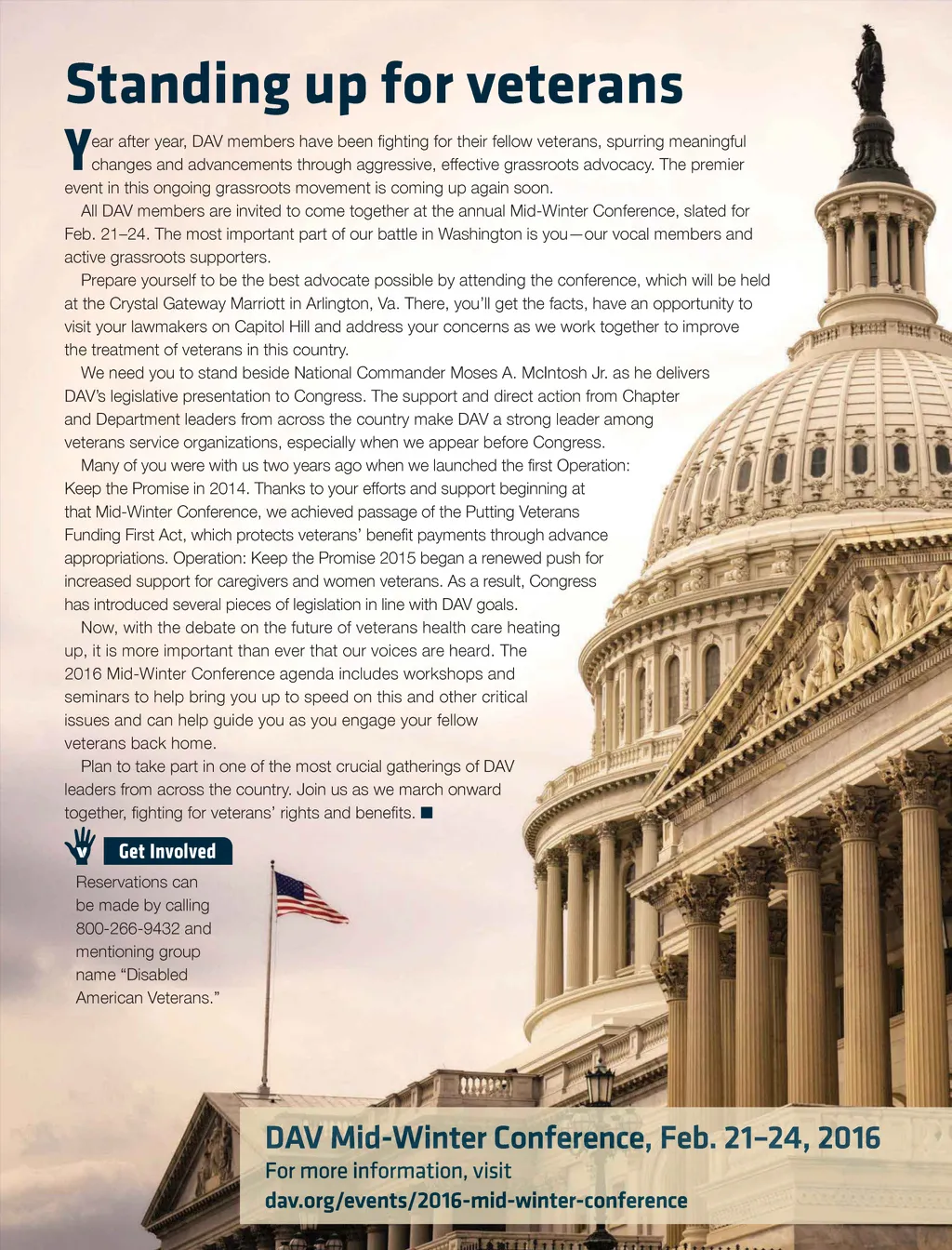 Standing up for veterans

Year after year, DAV members have been fighting for their fellow veterans, spurring meaningful changes and advancements through aggressive, effective grassroots advocacy. The premier event in this ongoing grassroots movement is coming up again soon.

All DAV members are invited to come together at the annual Mid-Winter Conference, slated for Feb. 21–24. The most important part of our battle in Washington is you—our vocal members and active grassroots supporters.

Prepare yourself to be the best advocate possible by attending the conference, which will be held at the Crystal Gateway Marriott in Arlington, Va. There, you'll get the facts, have an opportunity to visit your lawmakers on Capitol Hill and address your concerns as we work together to improve the treatment of veterans in this country.

We need you to stand beside National Commander Moses A. McIntosh Jr. as he delivers DAV's legislative presentation to Congress. The support and direct action from Chapter and Department leaders from across the country make DAV a strong leader among veterans service organizations, especially when we appear before Congress.

Many of you were with us two years ago when we launched the first Operation: Keep the Promise in 2014. Thanks to your efforts and support beginning at that Mid-Winter Conference, we achieved passage of the Putting Veterans Funding First Act, which protects veterans' benefit payments through advance appropriations. Operation: Keep the Promise 2015 began a renewed push for increased support for caregivers and women veterans. As a result, Congress has introduced several pieces of legislation in line with DAV goals.

Now, with the debate on the future of veterans health care heating up, it is more important than ever that our voices are heard. The 2016 Mid-Winter Conference agenda includes workshops and seminars to help bring you up to speed on this and other critical issues and can help guide you as you engage your fellow veterans back home.

Plan to take part in one of the most crucial gatherings of DAV leaders from across the country. Join us as we march onward together, fighting for veterans' rights and benefits. ■

Get Involved

Reservations can be made by calling 800-266-9432 and mentioning group name "Disabled American Veterans."

DAV Mid-Winter Conference, Feb. 21–24, 2016
For more information, visit
dav.org/events/2016-mid-winter-conference